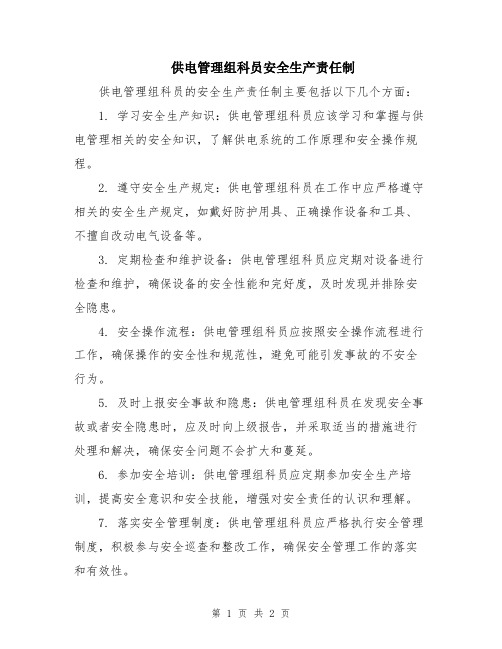 供电管理组科员安全生产责任制

供电管理组科员的安全生产责任制主要包括以下几个方面：

1. 学习安全生产知识：供电管理组科员应该学习和掌握与供电管理相关的安全知识，了解供电系统的工作原理和安全操作规程。

2. 遵守安全生产规定：供电管理组科员在工作中应严格遵守相关的安全生产规定，如戴好防护用具、正确操作设备和工具、不擅自改动电气设备等。

3. 定期检查和维护设备：供电管理组科员应定期对设备进行检查和维护，确保设备的安全性能和完好度，及时发现并排除安全隐患。

4. 安全操作流程：供电管理组科员应按照安全操作流程进行工作，确保操作的安全性和规范性，避免可能引发事故的不安全行为。

5. 及时上报安全事故和隐患：供电管理组科员在发现安全事故或者安全隐患时，应及时向上级报告，并采取适当的措施进行处理和解决，确保安全问题不会扩大和蔓延。

6. 参加安全培训：供电管理组科员应定期参加安全生产培训，提高安全意识和安全技能，增强对安全责任的认识和理解。

7. 落实安全管理制度：供电管理组科员应严格执行安全管理制度，积极参与安全巡查和整改工作，确保安全管理工作的落实和有效性。

第 1 页 共 2 页